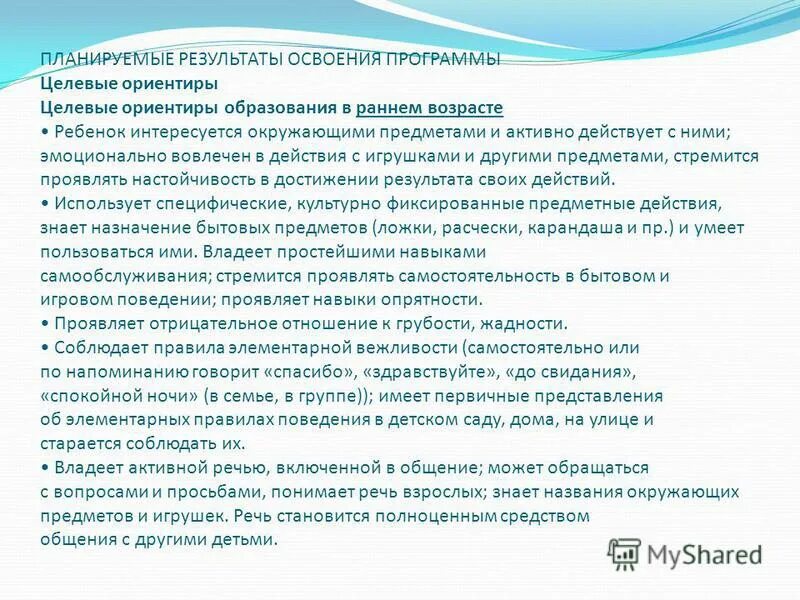 ПЛАНИРУЕМЫЕ РЕЗУЛЬТАТЫ ОСВОЕНИЯ ПРОГРАММЫ
Целевые ориентиры
Целевые ориентиры образования в раннем возрасте
• Ребенок интересуется окружающими предметами и активно действует с ними; эмоционально вовлечен в действия с игрушками и другими предметами, стремится проявлять настойчивость в достижении результата своих действий.
• Использует специфические, культурно фиксированные предметные действия, знает назначение бытовых предметов (ложки, расчески, карандаша и пр.) и умеет пользоваться ими. Владеет простейшими навыками самообслуживания; стремится проявлять самостоятельность в бытовом и игровом поведении; проявляет навыки опрятности.
• Проявляет отрицательное отношение к грубости, жадности.
• Соблюдает правила элементарной вежливости (самостоятельно или по напоминанию говорит «спасибо», «здравствуйте», «до свидания», «спокойной ночи» (в семье, в группе)); имеет первичные представления об элементарных правилах поведения в детском саду, дома, на улице и старается соблюдать их.
• Владеет активной речью, включенной в общение; может обращаться с вопросами и просьбами, понимает речь взрослых; знает названия окружающих предметов и игрушек. Речь становится полноценным средством общения с другими детьми.

MyShared